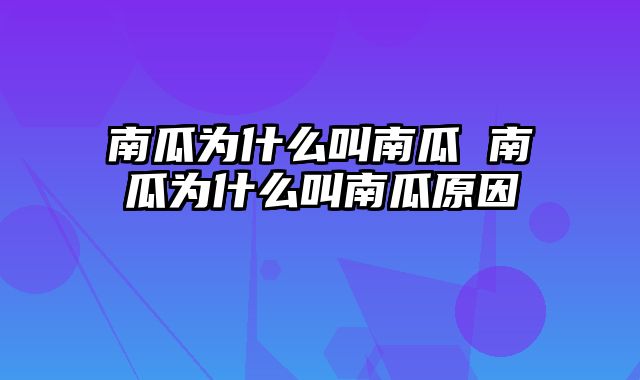 南瓜为什么叫南瓜 南瓜为什么叫南瓜原因